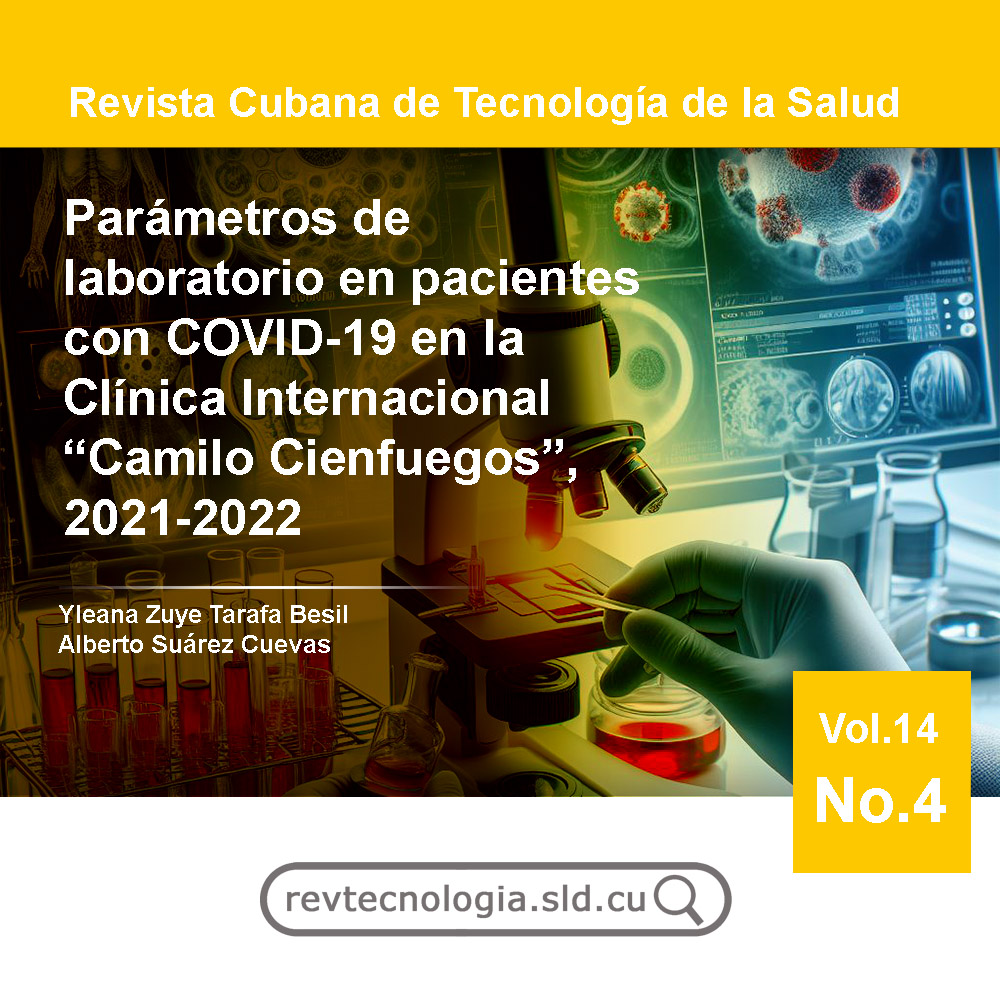 Revista Cubana de Tecnología de la Salud

Parámetros de laboratorio en pacientes con COVID-19 en la Clínica Internacional “Camilo Cienfuegos”, 2021-2022

Yleana Zuye Tarafa Besil
Alberto Suárez Cuevas

Vol.14
No.4

revtecnologia.sld.cu